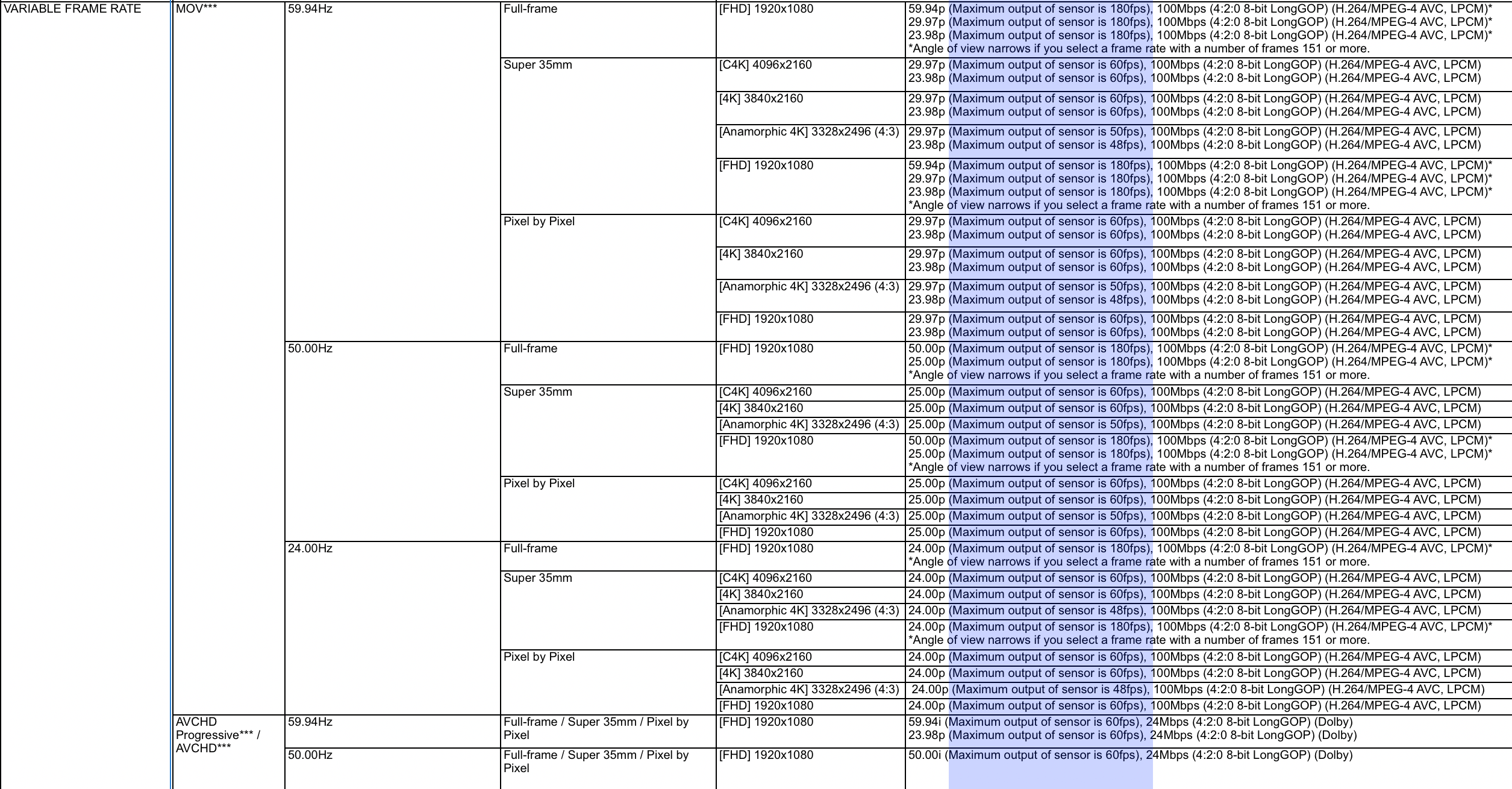 | VARIABLE FRAME RATE | MOV*** | 59.94Hz | Full-frame | [FHD] 1920x1080 | 59.94p (Maximum output of sensor is 180fps), 100Mbps (4:2:0 8-bit LongGOP) (H.264/MPEG-4 AVC, LPCM)* 29.97p (Maximum output of sensor is 180fps), 100Mbps (4:2:0 8-bit LongGOP) (H.264/MPEG-4 AVC, LPCM)* 23.98p (Maximum output of sensor is 180fps), 100Mbps (4:2:0 8-bit LongGOP) (H.264/MPEG-4 AVC, LPCM)* *Angle of view narrows if you select a frame rate with a number of frames 151 or more. |
|---|---|---|---|---|---|
| | | | Super 35mm | [C4K] 4096x2160 | 29.97p (Maximum output of sensor is 60fps), 100Mbps (4:2:0 8-bit LongGOP) (H.264/MPEG-4 AVC, LPCM) 23.98p (Maximum output of sensor is 60fps), 100Mbps (4:2:0 8-bit LongGOP) (H.264/MPEG-4 AVC, LPCM) |
| | | | | [4K] 3840x2160 | 29.97p (Maximum output of sensor is 60fps), 100Mbps (4:2:0 8-bit LongGOP) (H.264/MPEG-4 AVC, LPCM) 23.98p (Maximum output of sensor is 60fps), 100Mbps (4:2:0 8-bit LongGOP) (H.264/MPEG-4 AVC, LPCM) |
| | | | | [Anamorphic 4K] 3328x2496 (4:3) | 29.97p (Maximum output of sensor is 50fps), 100Mbps (4:2:0 8-bit LongGOP) (H.264/MPEG-4 AVC, LPCM) 23.98p (Maximum output of sensor is 48fps), 100Mbps (4:2:0 8-bit LongGOP) (H.264/MPEG-4 AVC, LPCM) |
| | | | | [FHD] 1920x1080 | 59.94p (Maximum output of sensor is 180fps), 100Mbps (4:2:0 8-bit LongGOP) (H.264/MPEG-4 AVC, LPCM)* 29.97p (Maximum output of sensor is 180fps), 100Mbps (4:2:0 8-bit LongGOP) (H.264/MPEG-4 AVC, LPCM)* 23.98p (Maximum output of sensor is 180fps), 100Mbps (4:2:0 8-bit LongGOP) (H.264/MPEG-4 AVC, LPCM)* *Angle of view narrows if you select a frame rate with a number of frames 151 or more. |
| | | | Pixel by Pixel | [C4K] 4096x2160 | 29.97p (Maximum output of sensor is 60fps), 100Mbps (4:2:0 8-bit LongGOP) (H.264/MPEG-4 AVC, LPCM) 23.98p (Maximum output of sensor is 60fps), 100Mbps (4:2:0 8-bit LongGOP) (H.264/MPEG-4 AVC, LPCM) |
| | | | | [4K] 3840x2160 | 29.97p (Maximum output of sensor is 60fps), 100Mbps (4:2:0 8-bit LongGOP) (H.264/MPEG-4 AVC, LPCM) 23.98p (Maximum output of sensor is 60fps), 100Mbps (4:2:0 8-bit LongGOP) (H.264/MPEG-4 AVC, LPCM) |
| | | | | [Anamorphic 4K] 3328x2496 (4:3) | 29.97p (Maximum output of sensor is 50fps), 100Mbps (4:2:0 8-bit LongGOP) (H.264/MPEG-4 AVC, LPCM) 23.98p (Maximum output of sensor is 48fps), 100Mbps (4:2:0 8-bit LongGOP) (H.264/MPEG-4 AVC, LPCM) |
| | | | | [FHD] 1920x1080 | 29.97p (Maximum output of sensor is 60fps), 100Mbps (4:2:0 8-bit LongGOP) (H.264/MPEG-4 AVC, LPCM) 23.98p (Maximum output of sensor is 60fps), 100Mbps (4:2:0 8-bit LongGOP) (H.264/MPEG-4 AVC, LPCM) |
| | | 50.00Hz | Full-frame | [FHD] 1920x1080 | 50.00p (Maximum output of sensor is 180fps), 100Mbps (4:2:0 8-bit LongGOP) (H.264/MPEG-4 AVC, LPCM)* 25.00p (Maximum output of sensor is 180fps), 100Mbps (4:2:0 8-bit LongGOP) (H.264/MPEG-4 AVC, LPCM)* *Angle of view narrows if you select a frame rate with a number of frames 151 or more. |
| | | | Super 35mm | [C4K] 4096x2160 | 25.00p (Maximum output of sensor is 60fps), 100Mbps (4:2:0 8-bit LongGOP) (H.264/MPEG-4 AVC, LPCM) |
| | | | | [4K] 3840x2160 | 25.00p (Maximum output of sensor is 60fps), 100Mbps (4:2:0 8-bit LongGOP) (H.264/MPEG-4 AVC, LPCM) |
| | | | | [Anamorphic 4K] 3328x2496 (4:3) | 25.00p (Maximum output of sensor is 50fps), 100Mbps (4:2:0 8-bit LongGOP) (H.264/MPEG-4 AVC, LPCM) |
| | | | | [FHD] 1920x1080 | 50.00p (Maximum output of sensor is 180fps), 100Mbps (4:2:0 8-bit LongGOP) (H.264/MPEG-4 AVC, LPCM)* 25.00p (Maximum output of sensor is 180fps), 100Mbps (4:2:0 8-bit LongGOP) (H.264/MPEG-4 AVC, LPCM)* *Angle of view narrows if you select a frame rate with a number of frames 151 or more. |
| | | | Pixel by Pixel | [C4K] 4096x2160 | 25.00p (Maximum output of sensor is 60fps), 100Mbps (4:2:0 8-bit LongGOP) (H.264/MPEG-4 AVC, LPCM) |
| | | | | [4K] 3840x2160 | 25.00p (Maximum output of sensor is 60fps), 100Mbps (4:2:0 8-bit LongGOP) (H.264/MPEG-4 AVC, LPCM) |
| | | | | [Anamorphic 4K] 3328x2496 (4:3) | 25.00p (Maximum output of sensor is 50fps), 100Mbps (4:2:0 8-bit LongGOP) (H.264/MPEG-4 AVC, LPCM) |
| | | | | [FHD] 1920x1080 | 25.00p (Maximum output of sensor is 60fps), 100Mbps (4:2:0 8-bit LongGOP) (H.264/MPEG-4 AVC, LPCM) |
| | | 24.00Hz | Full-frame | [FHD] 1920x1080 | 24.00p (Maximum output of sensor is 180fps), 100Mbps (4:2:0 8-bit LongGOP) (H.264/MPEG-4 AVC, LPCM)* *Angle of view narrows if you select a frame rate with a number of frames 151 or more. |
| | | | Super 35mm | [C4K] 4096x2160 | 24.00p (Maximum output of sensor is 60fps), 100Mbps (4:2:0 8-bit LongGOP) (H.264/MPEG-4 AVC, LPCM) |
| | | | | [4K] 3840x2160 | 24.00p (Maximum output of sensor is 60fps), 100Mbps (4:2:0 8-bit LongGOP) (H.264/MPEG-4 AVC, LPCM) |
| | | | | [Anamorphic 4K] 3328x2496 (4:3) | 24.00p (Maximum output of sensor is 48fps), 100Mbps (4:2:0 8-bit LongGOP) (H.264/MPEG-4 AVC, LPCM) |
| | | | | [FHD] 1920x1080 | 24.00p (Maximum output of sensor is 180fps), 100Mbps (4:2:0 8-bit LongGOP) (H.264/MPEG-4 AVC, LPCM)* *Angle of view narrows if you select a frame rate with a number of frames 151 or more. |
| | | | Pixel by Pixel | [C4K] 4096x2160 | 24.00p (Maximum output of sensor is 60fps), 100Mbps (4:2:0 8-bit LongGOP) (H.264/MPEG-4 AVC, LPCM) |
| | | | | [4K] 3840x2160 | 24.00p (Maximum output of sensor is 60fps), 100Mbps (4:2:0 8-bit LongGOP) (H.264/MPEG-4 AVC, LPCM) |
| | | | | [Anamorphic 4K] 3328x2496 (4:3) | 24.00p (Maximum output of sensor is 48fps), 100Mbps (4:2:0 8-bit LongGOP) (H.264/MPEG-4 AVC, LPCM) |
| | | | | [FHD] 1920x1080 | 24.00p (Maximum output of sensor is 60fps), 100Mbps (4:2:0 8-bit LongGOP) (H.264/MPEG-4 AVC, LPCM) |
| | AVCHD Progressive*** / AVCHD*** | 59.94Hz | Full-frame / Super 35mm / Pixel by Pixel | [FHD] 1920x1080 | 59.94i (Maximum output of sensor is 60fps), 24Mbps (4:2:0 8-bit LongGOP) (Dolby) 23.98p (Maximum output of sensor is 60fps), 24Mbps (4:2:0 8-bit LongGOP) (Dolby) |
| | | 50.00Hz | Full-frame / Super 35mm / Pixel by Pixel | [FHD] 1920x1080 | 50.00i (Maximum output of sensor is 60fps), 24Mbps (4:2:0 8-bit LongGOP) (Dolby) |